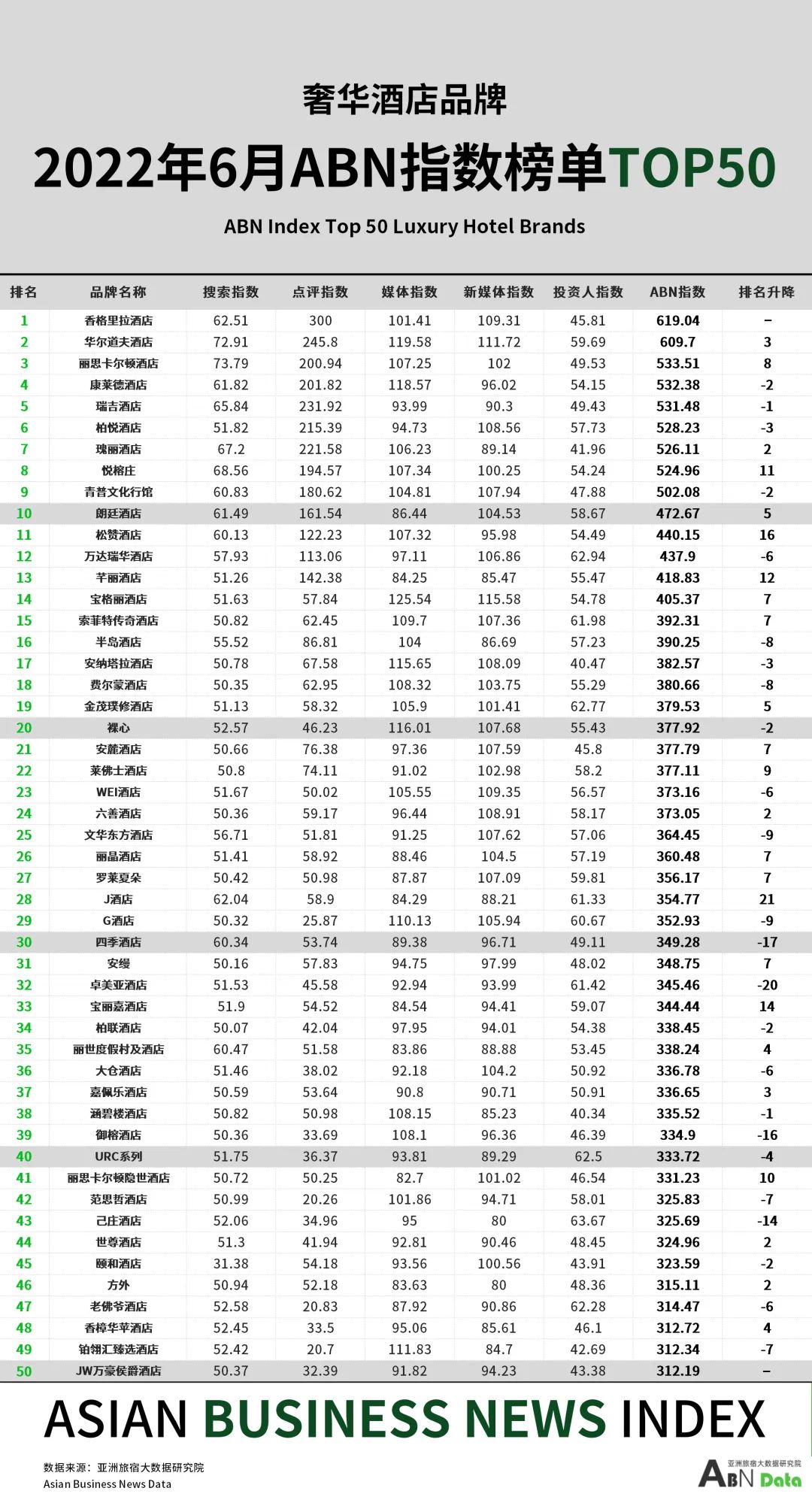 奢华酒店品牌

2022年6月ABN指数榜单TOP50

ABN Index Top 50 Luxury Hotel Brands

| 排名 | 品牌名称 | 搜索指数 | 点评指数 | 媒体指数 | 新媒体指数 | 投资人指数 | ABN指数 | 排名升降 |
|---|---|---|---|---|---|---|---|---|
| 1 | 香格里拉酒店 | 62.51 | 300 | 101.41 | 109.31 | 45.81 | 619.04 | – |
| 2 | 华尔道夫酒店 | 72.91 | 245.8 | 119.58 | 111.72 | 59.69 | 609.7 | 3 |
| 3 | 丽思卡尔顿酒店 | 73.79 | 200.94 | 107.25 | 102 | 49.53 | 533.51 | 8 |
| 4 | 康莱德酒店 | 61.82 | 201.82 | 118.57 | 96.02 | 54.15 | 532.38 | -2 |
| 5 | 瑞吉酒店 | 65.84 | 231.92 | 93.99 | 90.3 | 49.43 | 531.48 | -1 |
| 6 | 柏悦酒店 | 51.82 | 215.39 | 94.73 | 108.56 | 57.73 | 528.23 | -3 |
| 7 | 瑰丽酒店 | 67.2 | 221.58 | 106.23 | 89.14 | 41.96 | 526.11 | 2 |
| 8 | 悦榕庄 | 68.56 | 194.57 | 107.34 | 100.25 | 54.24 | 524.96 | 11 |
| 9 | 青普文化行馆 | 60.83 | 180.62 | 104.81 | 107.94 | 47.88 | 502.08 | -2 |
| 10 | 朗廷酒店 | 61.49 | 161.54 | 86.44 | 104.53 | 58.67 | 472.67 | 5 |
| 11 | 松赞酒店 | 60.13 | 122.23 | 107.32 | 95.98 | 54.49 | 440.15 | 16 |
| 12 | 万达瑞华酒店 | 57.93 | 113.06 | 97.11 | 106.86 | 62.94 | 437.9 | -6 |
| 13 | 芊丽酒店 | 51.26 | 142.38 | 84.25 | 85.47 | 55.47 | 418.83 | 12 |
| 14 | 宝格丽酒店 | 51.63 | 57.84 | 125.54 | 115.58 | 54.78 | 405.37 | 7 |
| 15 | 索菲特传奇酒店 | 50.82 | 62.45 | 109.7 | 107.36 | 61.98 | 392.31 | 7 |
| 16 | 半岛酒店 | 55.52 | 86.81 | 104 | 86.69 | 57.23 | 390.25 | -8 |
| 17 | 安纳塔拉酒店 | 50.78 | 67.58 | 115.65 | 108.09 | 40.47 | 382.57 | -3 |
| 18 | 费尔蒙酒店 | 50.35 | 62.95 | 108.32 | 103.75 | 55.29 | 380.66 | -8 |
| 19 | 金茂璞修酒店 | 51.13 | 58.32 | 105.9 | 101.41 | 62.77 | 379.53 | 5 |
| 20 | 裸心 | 52.57 | 46.23 | 116.01 | 107.68 | 55.43 | 377.92 | -2 |
| 21 | 安麓酒店 | 50.66 | 76.38 | 97.36 | 107.59 | 45.8 | 377.79 | 7 |
| 22 | 莱佛士酒店 | 50.8 | 74.11 | 91.02 | 102.98 | 58.2 | 377.11 | 9 |
| 23 | WEI酒店 | 51.67 | 50.02 | 105.55 | 109.35 | 56.57 | 373.16 | -6 |
| 24 | 六善酒店 | 50.36 | 59.17 | 96.44 | 108.91 | 58.17 | 373.05 | 2 |
| 25 | 文华东方酒店 | 56.71 | 51.81 | 91.25 | 107.62 | 57.06 | 364.45 | -9 |
| 26 | 丽晶酒店 | 51.41 | 58.92 | 88.46 | 104.5 | 57.19 | 360.48 | 7 |
| 27 | 罗莱夏朵 | 50.42 | 50.98 | 87.87 | 107.09 | 59.81 | 356.17 | 7 |
| 28 | J酒店 | 62.04 | 58.9 | 84.29 | 88.21 | 61.33 | 354.77 | 21 |
| 29 | G酒店 | 50.32 | 25.87 | 110.13 | 105.94 | 60.67 | 352.93 | -9 |
| 30 | 四季酒店 | 60.34 | 53.74 | 89.38 | 96.71 | 49.11 | 349.28 | -17 |
| 31 | 安缦 | 50.16 | 57.83 | 94.75 | 97.99 | 48.02 | 348.75 | 7 |
| 32 | 卓美亚酒店 | 51.53 | 45.58 | 92.94 | 93.99 | 61.42 | 345.46 | -20 |
| 33 | 宝丽嘉酒店 | 51.9 | 54.52 | 84.54 | 94.41 | 59.07 | 344.44 | 14 |
| 34 | 柏联酒店 | 50.07 | 42.04 | 97.95 | 94.01 | 54.38 | 338.45 | -2 |
| 35 | 丽世度假村及酒店 | 60.47 | 51.58 | 83.86 | 88.88 | 53.45 | 338.24 | 4 |
| 36 | 大仓酒店 | 51.46 | 38.02 | 92.18 | 104.2 | 50.92 | 336.78 | -6 |
| 37 | 嘉佩乐酒店 | 50.59 | 53.64 | 90.8 | 90.71 | 50.91 | 336.65 | 3 |
| 38 | 涵碧楼酒店 | 50.82 | 50.98 | 108.15 | 85.23 | 40.34 | 335.52 | -1 |
| 39 | 御榕酒店 | 50.36 | 33.69 | 108.1 | 96.36 | 46.39 | 334.9 | -16 |
| 40 | URC系列 | 51.75 | 36.37 | 93.81 | 89.29 | 62.5 | 333.72 | -4 |
| 41 | 丽思卡尔顿隐世酒店 | 50.72 | 50.25 | 82.7 | 101.02 | 46.54 | 331.23 | 10 |
| 42 | 范思哲酒店 | 50.99 | 20.26 | 101.86 | 94.71 | 58.01 | 325.83 | -7 |
| 43 | 己庄酒店 | 52.06 | 34.96 | 95 | 80 | 63.67 | 325.69 | -14 |
| 44 | 世尊酒店 | 51.3 | 41.94 | 92.81 | 90.46 | 48.45 | 324.96 | 2 |
| 45 | 颐和酒店 | 31.38 | 54.18 | 93.56 | 100.56 | 43.91 | 323.59 | -2 |
| 46 | 方外 | 50.94 | 52.18 | 83.63 | 80 | 48.36 | 315.11 | 2 |
| 47 | 老佛爷酒店 | 52.58 | 20.83 | 87.92 | 90.86 | 62.28 | 314.47 | -6 |
| 48 | 香樟华苹酒店 | 52.45 | 33.5 | 95.06 | 85.61 | 46.1 | 312.72 | 4 |
| 49 | 铂翎汇臻选酒店 | 52.42 | 20.7 | 111.83 | 84.7 | 42.69 | 312.34 | -7 |
| 50 | JW万豪侯爵酒店 | 50.37 | 32.39 | 91.82 | 94.23 | 43.38 | 312.19 | – |

ASIAN BUSINESS NEWS INDEX

数据来源：亚洲旅宿大数据研究院
Asian Business News Data

亚洲旅宿大数据研究院
ABN Data